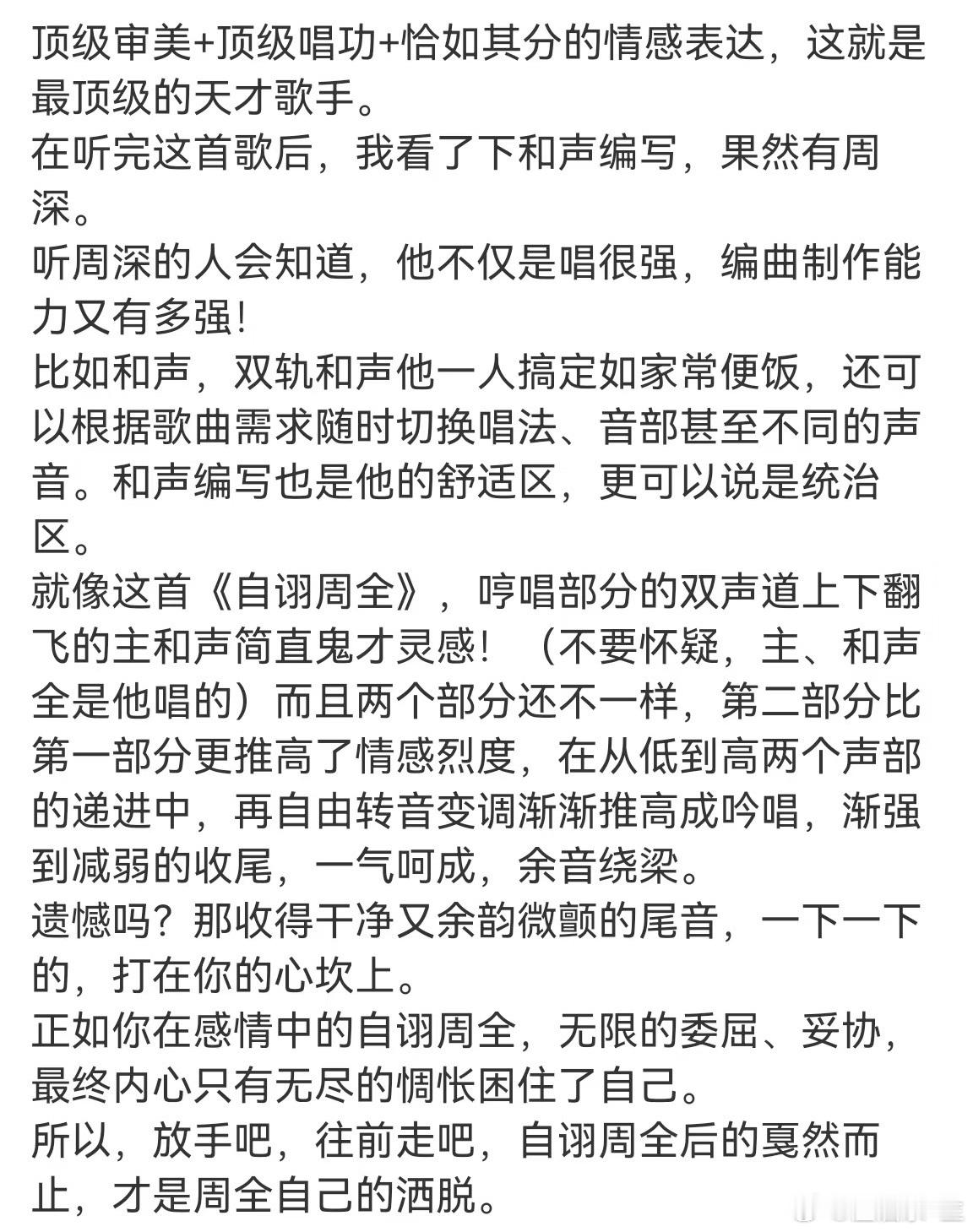 顶级审美+顶级唱功+恰如其分的情感表达，这就是最顶级的天才歌手。
在听完这首歌后，我看了下和声编写，果然有周深。
听周深的人会知道，他不仅是唱很强，编曲制作能力又有多强！
比如和声，双轨和声他一人搞定如家常便饭，还可以根据歌曲需求随时切换唱法、音部甚至不同的声音。和声编写也是他的舒适区，更可以说是统治区。
就像这首《自诩周全》，哼唱部分的双声道上下翻飞的主和声简直鬼才灵感！（不要怀疑，主、和声全是他唱的）而且两个部分还不一样，第二部分比第一部分更推高了情感烈度，在从低到高两个声部的递进中，再自由转音变调渐渐推高成吟唱，渐强到减弱的收尾，一气呵成，余音绕梁。
遗憾吗？那收得干净又余韵微颤的尾音，一下一下的，打在你的心坎上。
正如你在感情中的自诩周全，无限的委屈、妥协，最终内心只有无尽的惆怅困住了自己。
所以，放手吧，往前走吧，自诩周全后的戛然而止，才是周全自己的洒脱。